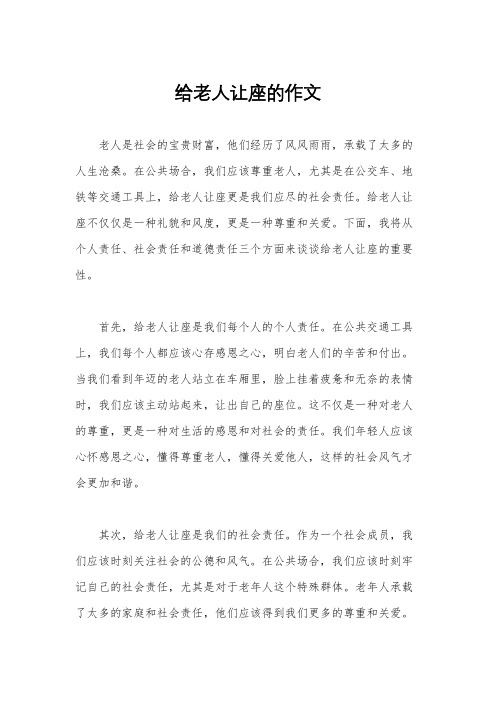 给老人让座的作文

老人是社会的宝贵财富，他们经历了风风雨雨，承载了太多的人生沧桑。在公共场合，我们应该尊重老人，尤其是在公交车、地铁等交通工具上，给老人让座更是我们应尽的社会责任。给老人让座不仅仅是一种礼貌和风度，更是一种尊重和关爱。下面，我将从个人责任、社会责任和道德责任三个方面来谈谈给老人让座的重要性。

首先，给老人让座是我们每个人的个人责任。在公共交通工具上，我们每个人都应该心存感恩之心，明白老人们的辛苦和付出。当我们看到年迈的老人站立在车厢里，脸上挂着疲惫和无奈的表情时，我们应该主动站起来，让出自己的座位。这不仅是一种对老人的尊重，更是一种对生活的感恩和对社会的责任。我们年轻人应该心怀感恩之心，懂得尊重老人，懂得关爱他人，这样的社会风气才会更加和谐。

其次，给老人让座是我们的社会责任。作为一个社会成员，我们应该时刻关注社会的公德和风气。在公共场合，我们应该时刻牢记自己的社会责任，尤其是对于老年人这个特殊群体。老年人承载了太多的家庭和社会责任，他们应该得到我们更多的尊重和关爱。